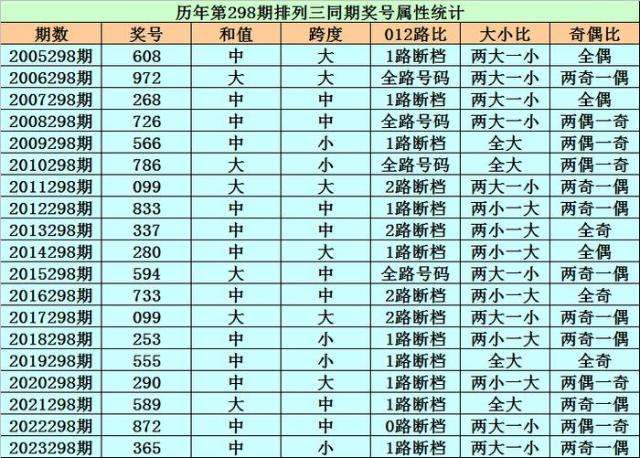 历年第298期排列三同期奖号属性统计

| 期数 | 奖号 | 和值 | 跨度 | 012路比 | 大小比 | 奇偶比 |
|---|---|---|---|---|---|---|
| 2005298期 | 608 | 中 | 大 | 1路断档 | 两大一小 | 全偶 |
| 2006298期 | 972 | 大 | 大 | 全路号码 | 两大一小 | 两奇一偶 |
| 2007298期 | 268 | 中 | 中 | 1路断档 | 两大一小 | 全偶 |
| 2008298期 | 726 | 中 | 中 | 全路号码 | 两大一小 | 两偶一奇 |
| 2009298期 | 566 | 中 | 小 | 1路断档 | 全大 | 两偶一奇 |
| 2010298期 | 786 | 大 | 小 | 全路号码 | 全大 | 两偶一奇 |
| 2011298期 | 099 | 大 | 大 | 2路断档 | 两大一小 | 两奇一偶 |
| 2012298期 | 833 | 中 | 中 | 1路断档 | 两小一大 | 两奇一偶 |
| 2013298期 | 337 | 中 | 中 | 2路断档 | 两小一大 | 全奇 |
| 2014298期 | 280 | 中 | 大 | 1路断档 | 两小一大 | 全偶 |
| 2015298期 | 594 | 大 | 中 | 全路号码 | 两大一小 | 两奇一偶 |
| 2016298期 | 733 | 中 | 中 | 2路断档 | 两小一大 | 全奇 |
| 2017298期 | 099 | 大 | 大 | 2路断档 | 两大一小 | 两奇一偶 |
| 2018298期 | 253 | 中 | 小 | 1路断档 | 两小一大 | 两奇一偶 |
| 2019298期 | 555 | 中 | 小 | 1路断档 | 全大 | 全奇 |
| 2020298期 | 290 | 中 | 大 | 1路断档 | 两小一大 | 两偶一奇 |
| 2021298期 | 589 | 大 | 中 | 1路断档 | 全大 | 两奇一偶 |
| 2022298期 | 872 | 中 | 中 | 0路断档 | 两大一小 | 两偶一奇 |
| 2023298期 | 365 | 中 | 小 | 1路断档 | 两大一小 | 两奇一偶 |